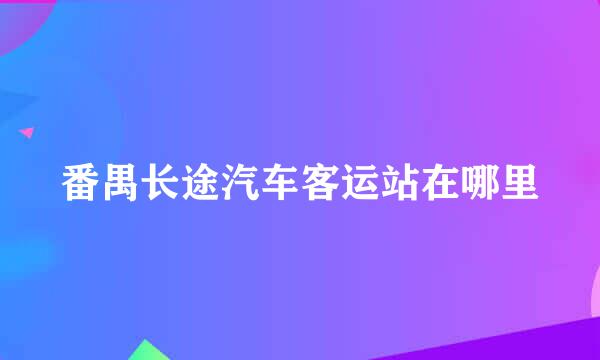 番禺长途汽车客运站在哪里